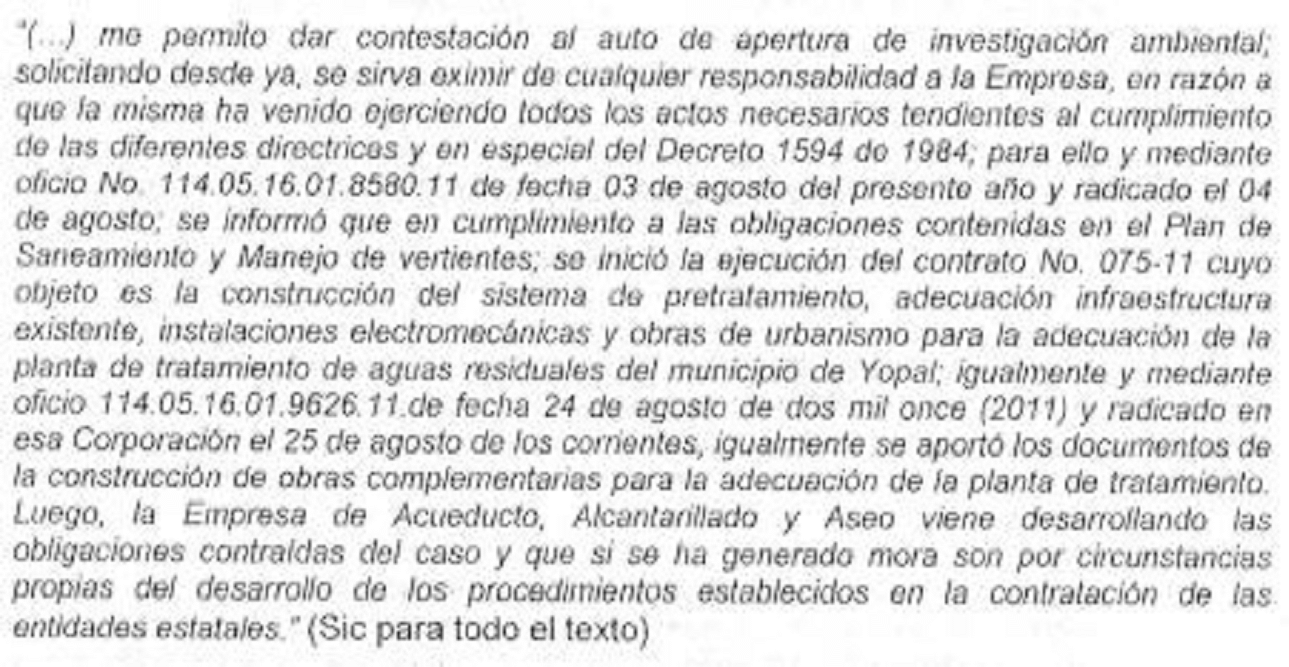 "(...) me permito dar contestación al auto de apertura de investigación ambiental; solicitando desde ya, se sirva eximir de cualquier responsabilidad a la Empresa, en razón a que la misma ha venido ejerciendo todos los actos necesarios tendientes al cumplimiento de las diferentes directrices y en especial del Decreto 1594 de 1984; para ello y mediante oficio No. 114.05.16.01.8580.11 de fecha 03 de agosto del presente año y radicado el 04 de agosto; se informó que en cumplimiento a las obligaciones contenidas en el Plan de Saneamiento y Manejo de vertientes; se inició la ejecución del contrato No. 075-11 cuyo objeto es la construcción del sistema de pretratamiento, adecuación infraestructura existente, instalaciones electromecánicas y obras de urbanismo para la adecuación de la planta de tratamiento de aguas residuales del municipio de Yopal; igualmente y mediante oficio 114.05.16.01.9626.11.de fecha 24 de agosto de dos mil once (2011) y radicado en esa Corporación el 25 de agosto de los corrientes, igualmente se aportó los documentos de la construcción de obras complementarias para la adecuación de la planta de tratamiento. Luego, la Empresa de Acueducto, Alcantarillado y Aseo viene desarrollando las obligaciones contraídas del caso y que si se ha generado mora son por circunstancias propias del desarrollo de los procedimientos establecidos en la contratación de las entidades estatales." (Sic para todo el texto)